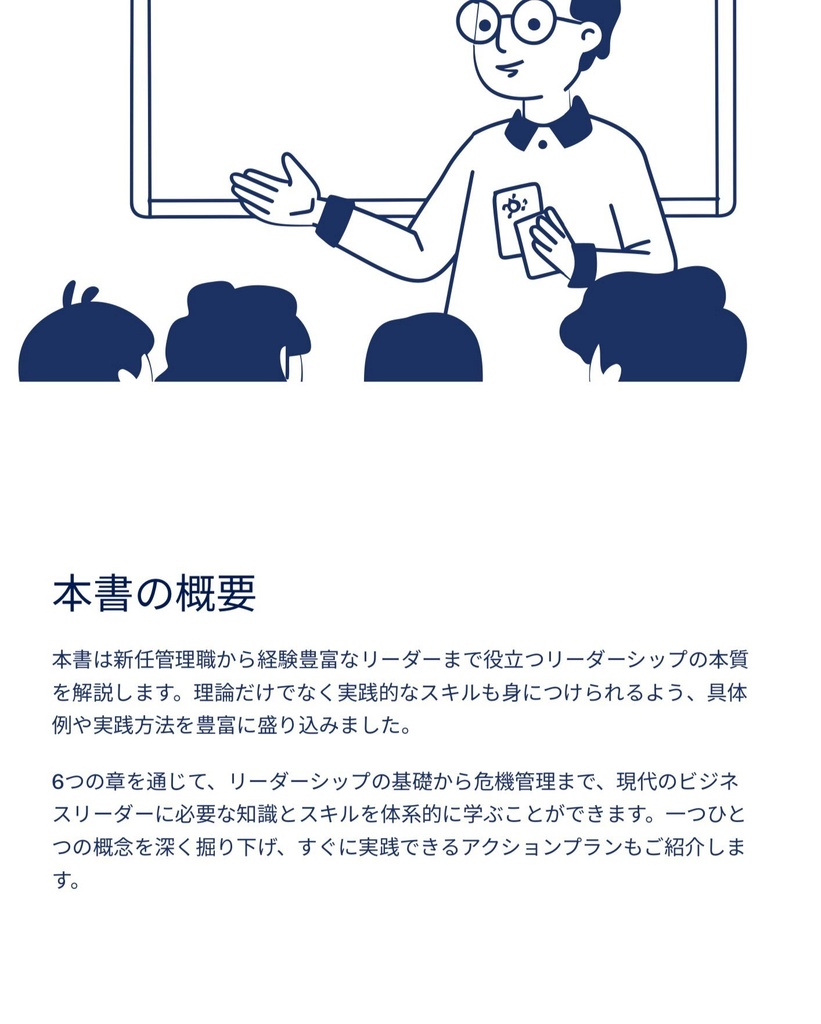 本書の概要

本書は新任管理職から経験豊富なリーダーまで役立つリーダーシップの本質を解説します。理論だけでなく実践的なスキルも身につけられるよう、具体例や実践方法を豊富に盛り込みました。

6つの章を通じて、リーダーシップの基礎から危機管理まで、現代のビジネスリーダーに必要な知識とスキルを体系的に学ぶことができます。一つひとつの概念を深く掘り下げ、すぐに実践できるアクションプランもご紹介します。